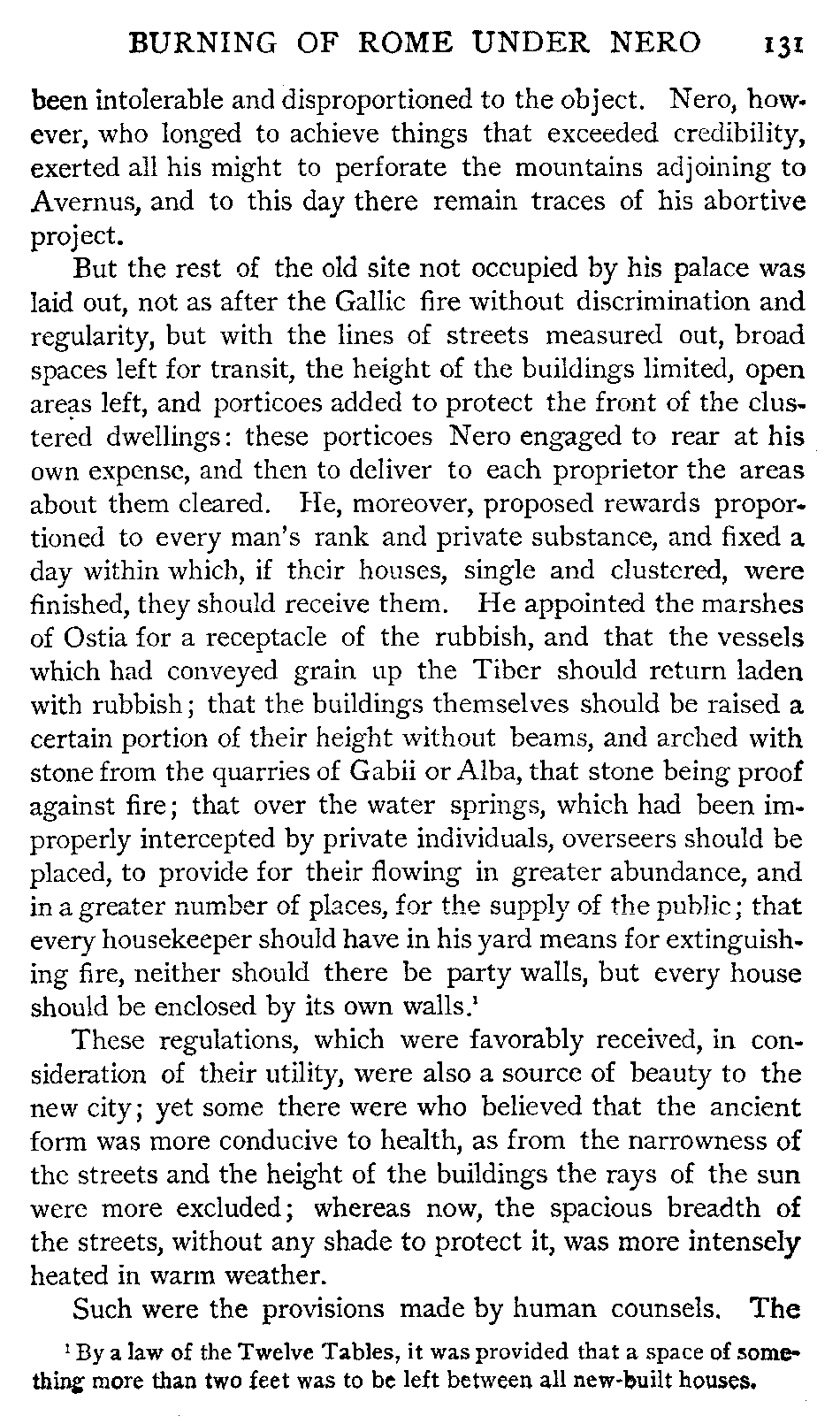 BURNING OF ROME UNDER NERO 131

been intolerable and disproportioned to the object. Nero, however, who longed to achieve things that exceeded credibility, exerted all his might to perforate the mountains adjoining to Avernus, and to this day there remain traces of his abortive project.

But the rest of the old site not occupied by his palace was laid out, not as after the Gallic fire without discrimination and regularity, but with the lines of streets measured out, broad spaces left for transit, the height of the buildings limited, open areas left, and porticoes added to protect the front of the clustered dwellings: these porticoes Nero engaged to rear at his own expense, and then to deliver to each proprietor the areas about them cleared. He, moreover, proposed rewards proportioned to every man's rank and private substance, and fixed a day within which, if their houses, single and clustered, were finished, they should receive them. He appointed the marshes of Ostia for a receptacle of the rubbish, and that the vessels which had conveyed grain up the Tiber should return laden with rubbish; that the buildings themselves should be raised a certain portion of their height without beams, and arched with stone from the quarries of Gabii or Alba, that stone being proof against fire; that over the water springs, which had been improperly intercepted by private individuals, overseers should be placed, to provide for their flowing in greater abundance, and in a greater number of places, for the supply of the public; that every housekeeper should have in his yard means for extinguishing fire, neither should there be party walls, but every house should be enclosed by its own walls.$^1$

These regulations, which were favorably received, in consideration of their utility, were also a source of beauty to the new city; yet some there were who believed that the ancient form was more conducive to health, as from the narrowness of the streets and the height of the buildings the rays of the sun were more excluded; whereas now, the spacious breadth of the streets, without any shade to protect it, was more intensely heated in warm weather.

Such were the provisions made by human counsels. The

$^1$ By a law of the Twelve Tables, it was provided that a space of something more than two feet was to be left between all new-built houses.